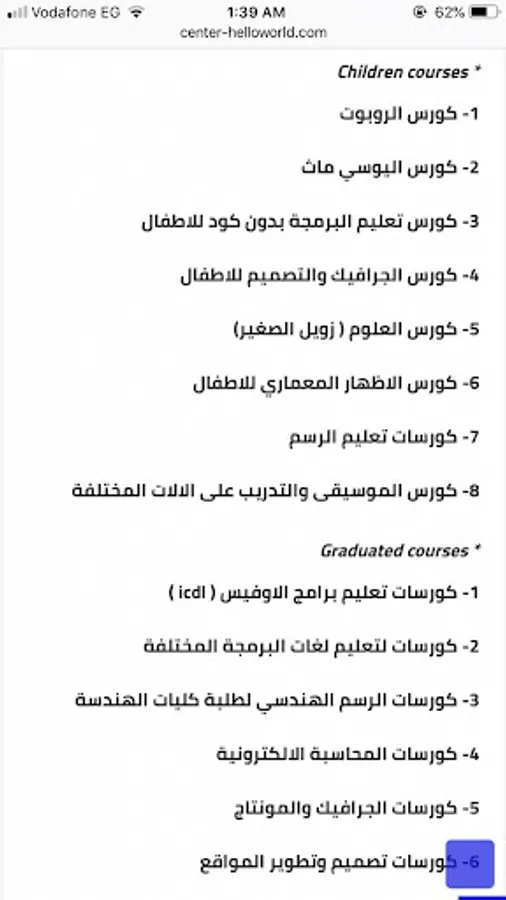 Vodafone EG 1:39 AM 62%
center-helloworld.com

Children courses *

1- كورس الروبوت

2- كورس اليوسي ماث

3- كورس تعليم البرمجة بدون كود للاطفال

4- كورس الجرافيك والتصميم للاطفال

5- كورس العلوم ( زويل الصغير)

6- كورس الاظهار المعماري للاطفال

7- كورسات تعليم الرسم

8- كورس الموسيقى والتدريب على الالات المختلفة

Graduated courses *

1- كورسات تعليم برامج الاوفيس ( icdl )

2- كورسات لتعليم لغات البرمجة المختلفة

3- كورسات الرسم الهندسي لطلبة كليات الهندسة

4- كورسات المحاسبة الالكترونية

5- كورسات الجرافيك والمونتاج

6- كورسات تصميم وتطوير المواقع